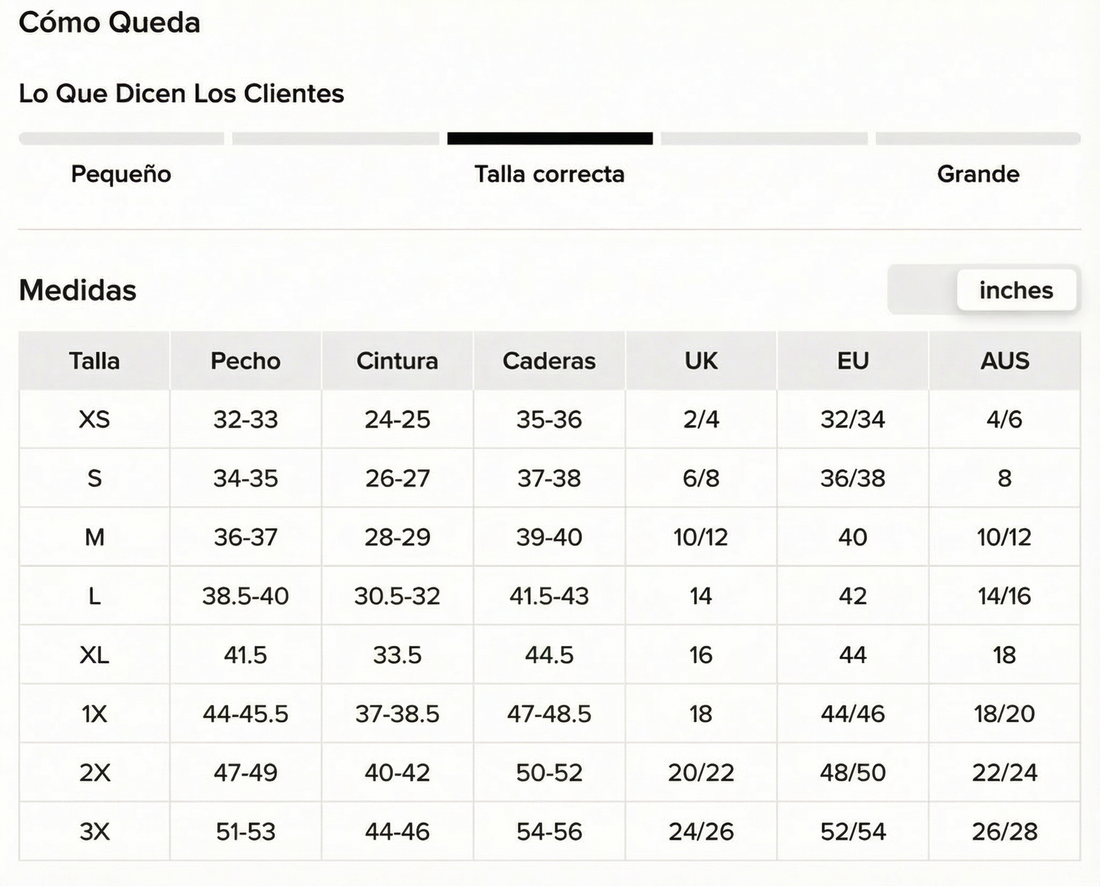 Cómo Queda

Lo Que Dicen Los Clientes

Pequeño

Talla correcta

Grande

Medidas

inches

| Talla | Pecho | Cintura | Caderas | UK | EU | AUS |
|---|---|---|---|---|---|---|
| XS | 32-33 | 24-25 | 35-36 | 2/4 | 32/34 | 4/6 |
| S | 34-35 | 26-27 | 37-38 | 6/8 | 36/38 | 8 |
| M | 36-37 | 28-29 | 39-40 | 10/12 | 40 | 10/12 |
| L | 38.5-40 | 30.5-32 | 41.5-43 | 14 | 42 | 14/16 |
| XL | 41.5 | 33.5 | 44.5 | 16 | 44 | 18 |
| 1X | 44-45.5 | 37-38.5 | 47-48.5 | 18 | 44/46 | 18/20 |
| 2X | 47-49 | 40-42 | 50-52 | 20/22 | 48/50 | 22/24 |
| 3X | 51-53 | 44-46 | 54-56 | 24/26 | 52/54 | 26/28 |